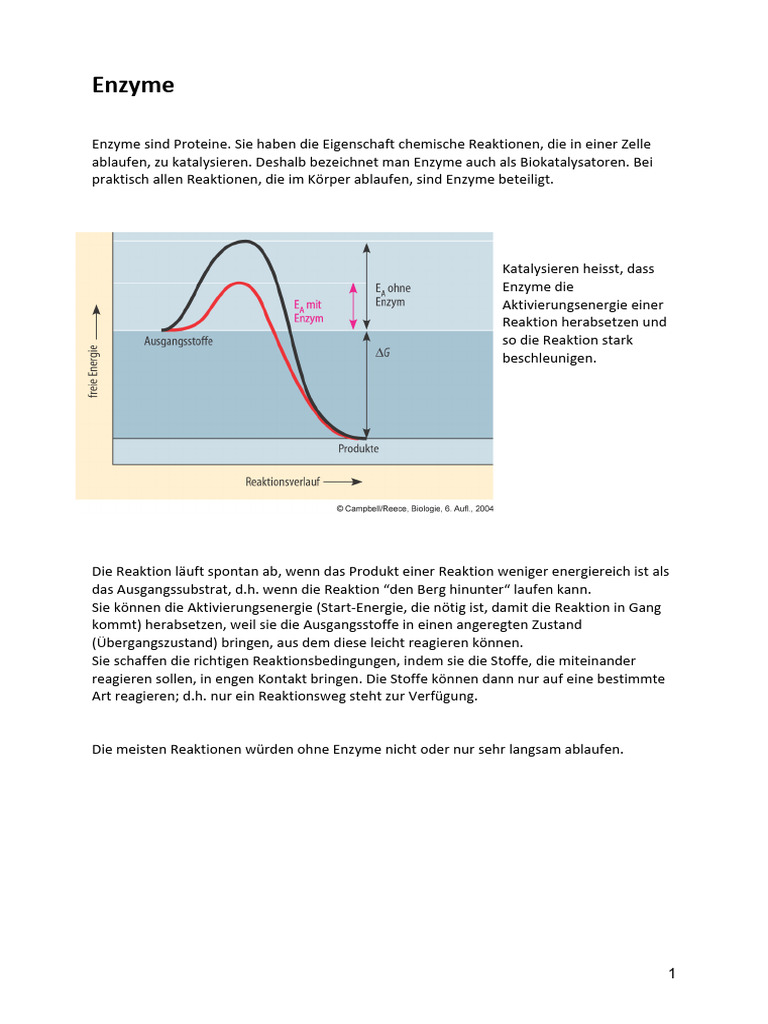 Enzyme

Enzyme sind Proteine. Sie haben die Eigenschaft chemische Reaktionen, die in einer Zelle ablaufen, zu katalysieren. Deshalb bezeichnet man Enzyme auch als Biokatalysatoren. Bei praktisch allen Reaktionen, die im Körper ablaufen, sind Enzyme beteiligt.

freie Energie
$E_A$ ohne Enzym
$E_A$ mit Enzym
Ausgangsstoffe
$\Delta G$
Produkte
Reaktionsverlauf
© Campbell/Reece, Biologie, 6. Aufl., 2004

Katalysieren heisst, dass Enzyme die Aktivierungsenergie einer Reaktion herabsetzen und so die Reaktion stark beschleunigen.

Die Reaktion läuft spontan ab, wenn das Produkt einer Reaktion weniger energiereich ist als das Ausgangssubstrat, d.h. wenn die Reaktion “den Berg hinunter“ laufen kann.
Sie können die Aktivierungsenergie (Start-Energie, die nötig ist, damit die Reaktion in Gang kommt) herabsetzen, weil sie die Ausgangsstoffe in einen angeregten Zustand (Übergangszustand) bringen, aus dem diese leicht reagieren können.
Sie schaffen die richtigen Reaktionsbedingungen, indem sie die Stoffe, die miteinander reagieren sollen, in engen Kontakt bringen. Die Stoffe können dann nur auf eine bestimmte Art reagieren; d.h. nur ein Reaktionsweg steht zur Verfügung.

Die meisten Reaktionen würden ohne Enzyme nicht oder nur sehr langsam ablaufen.

1